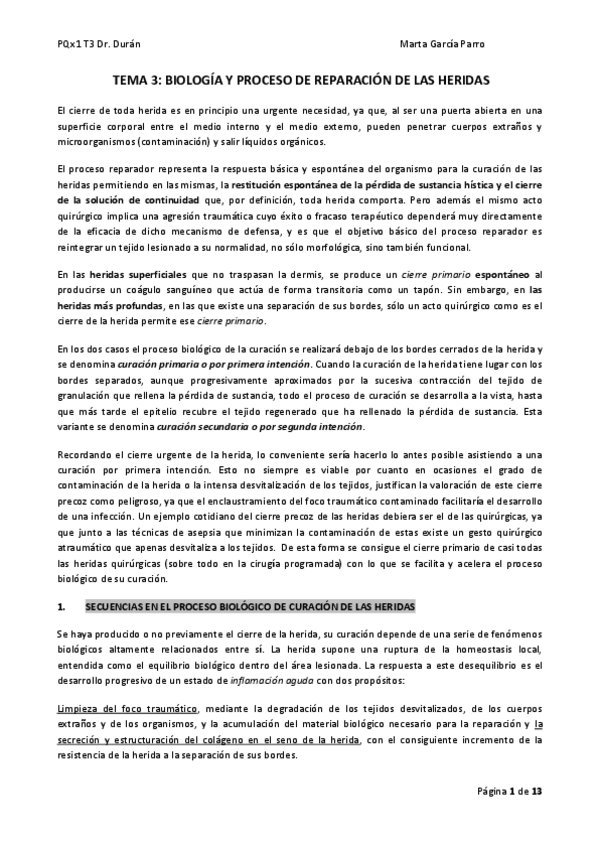 PQx1 T3 Dr. Durán

Marta García Parro

TEMA 3: BIOLOGÍA Y PROCESO DE REPARACIÓN DE LAS HERIDAS

El cierre de toda herida es en principio una urgente necesidad, ya que, al ser una puerta abierta en una superficie corporal entre el medio interno y el medio externo, pueden penetrar cuerpos extraños y microorganismos (contaminación) y salir líquidos orgánicos.

El proceso reparador representa la respuesta básica y espontánea del organismo para la curación de las heridas permitiendo en las mismas, la restitución espontánea de la pérdida de sustancia hística y el cierre de la solución de continuidad que, por definición, toda herida comporta. Pero además el mismo acto quirúrgico implica una agresión traumática cuyo éxito o fracaso terapéutico dependerá muy directamente de la eficacia de dicho mecanismo de defensa, y es que el objetivo básico del proceso reparador es reintegrar un tejido lesionado a su normalidad, no sólo morfológica, sino también funcional.

En las heridas superficiales que no traspasan la dermis, se produce un cierre primario espontáneo al producirse un coágulo sanguíneo que actúa de forma transitoria como un tapón. Sin embargo, en las heridas más profundas, en las que existe una separación de sus bordes, sólo un acto quirúrgico como es el cierre de la herida permite ese cierre primario.

En los dos casos el proceso biológico de la curación se realizará debajo de los bordes cerrados de la herida y se denomina curación primaria o por primera intención. Cuando la curación de la herida tiene lugar con los bordes separados, aunque progresivamente aproximados por la sucesiva contracción del tejido de granulación que rellena la pérdida de sustancia, todo el proceso de curación se desarrolla a la vista, hasta que más tarde el epitelio recubre el tejido regenerado que ha rellenado la pérdida de sustancia. Esta variante se denomina curación secundaria o por segunda intención.

Recordando el cierre urgente de la herida, lo conveniente sería hacerlo lo antes posible asistiendo a una curación por primera intención. Esto no siempre es viable por cuanto en ocasiones el grado de contaminación de la herida o la intensa desvitalización de los tejidos, justifican la valoración de este cierre precoz como peligroso, ya que el enclaustramiento del foco traumático contaminado facilitaría el desarrollo de una infección. Un ejemplo cotidiano del cierre precoz de las heridas debiera ser el de las quirúrgicas, ya que junto a las técnicas de asepsia que minimizan la contaminación de estas existe un gesto quirúrgico atraumático que apenas desvitaliza a los tejidos. De esta forma se consigue el cierre primario de casi todas las heridas quirúrgicas (sobre todo en la cirugía programada) con lo que se facilita y acelera el proceso biológico de su curación.

1. SECUENCIAS EN EL PROCESO BIOLÓGICO DE CURACIÓN DE LAS HERIDAS

Se haya producido o no previamente el cierre de la herida, su curación depende de una serie de fenómenos biológicos altamente relacionados entre sí. La herida supone una ruptura de la homeostasis local, entendida como el equilibrio biológico dentro del área lesionada. La respuesta a este desequilibrio es el desarrollo progresivo de un estado de inflamación aguda con dos propósitos:

Limpieza del foco traumático, mediante la degradación de los tejidos desvitalizados, de los cuerpos extraños y de los organismos, y la acumulación del material biológico necesario para la reparación y la secreción y estructuración del colágeno en el seno de la herida, con el consiguiente incremento de la resistencia de la herida a la separación de sus bordes.

Página 1 de 13